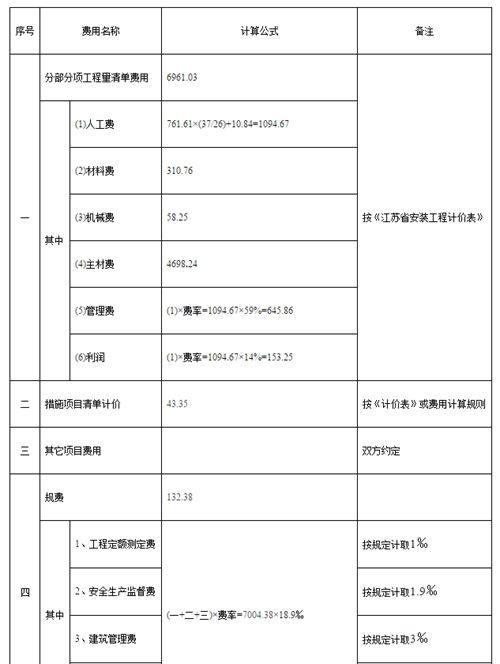 | 序号 | 费用名称 | | 计算公式 | 备注 |
|---|---|---|---|---|
| 一 | 分部分项工程量清单费用 | | 6961.03 | 按《江苏省安装工程计价表》 |
| | 其中 | (1)人工费 | 761.61×(37/26)+10.84=1094.67 | |
| | | (2)材料费 | 310.76 | |
| | | (3)机械费 | 58.25 | |
| | | (4)主材费 | 4698.24 | |
| | | (5)管理费 | (1)×费率=1094.67×59%=645.86 | |
| | | (6)利润 | (1)×费率=1094.67×14%=153.25 | |
| 二 | 措施项目清单计价 | | 43.35 | 按《计价表》或费用计算规则 |
| 三 | 其它项目费用 | | | 双方约定 |
| 四 | 规费 | | 132.38 | |
| | 其中 | 1、工程定额测定费 | (一+二+三)×费率=7004.38×18.9% | 按规定计取1% |
| | | 2、安全生产监督费 | | 按规定计取1.9% |
| | | 3、建筑管理费 | | 按规定计取3% |